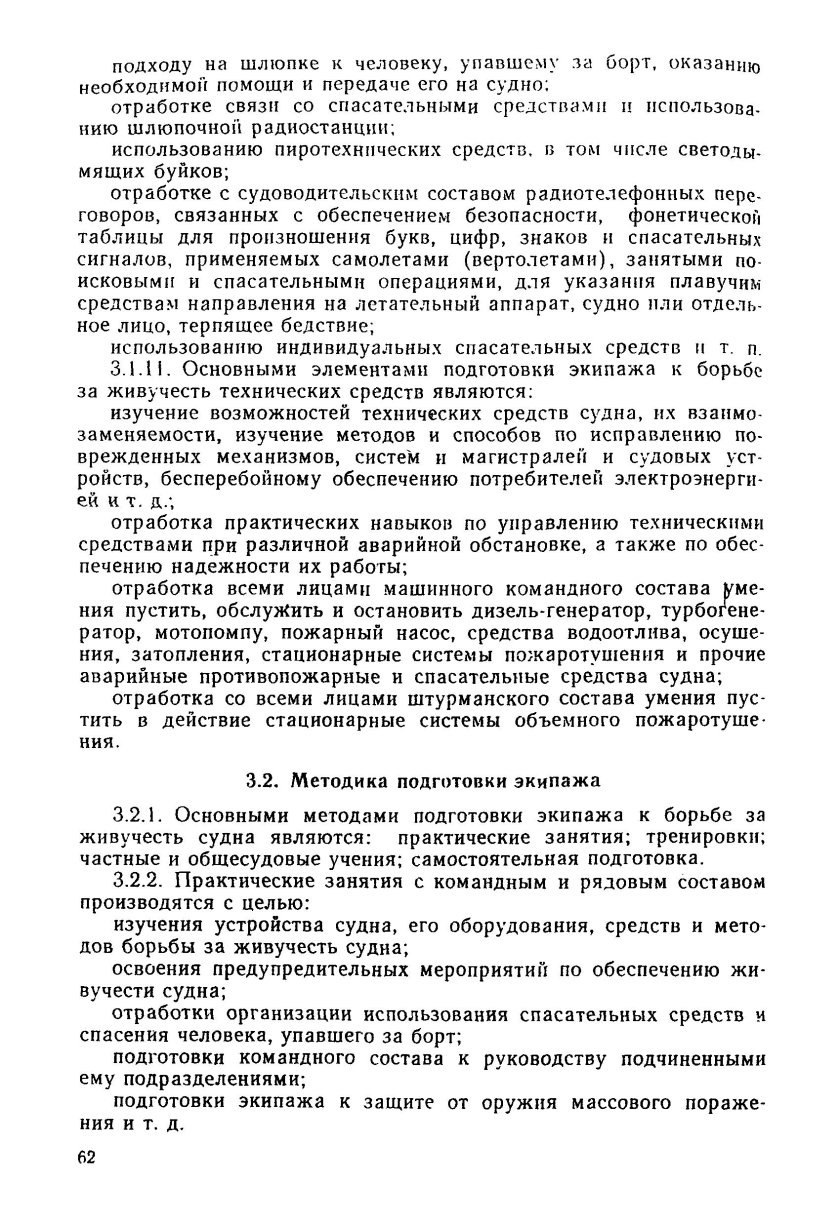 подходу на шлюпке к человеку, упавшему за борт, оказанию необходимой помощи и передаче его на судно;

отработке связи со спасательными средствами и использованию шлюпочной радиостанции;

использованию пиротехнических средств, в том числе светодымящих буйков;

отработке с судоводительским составом радиотелефонных переговоров, связанных с обеспечением безопасности, фонетической таблицы для произношения букв, цифр, знаков и спасательных сигналов, применяемых самолетами (вертолетами), занятыми поисковыми и спасательными операциями, для указания плавучим средствам направления на летательный аппарат, судно или отдельное лицо, терпящее бедствие;

использованию индивидуальных спасательных средств и т. п.

3.1.11. Основными элементами подготовки экипажа к борьбе за живучесть технических средств являются:

изучение возможностей технических средств судна, их взаимозаменяемости, изучение методов и способов по исправлению поврежденных механизмов, систем и магистралей и судовых устройств, бесперебойному обеспечению потребителей электроэнергией и т. д.;

отработка практических навыков по управлению техническими средствами при различной аварийной обстановке, а также по обеспечению надежности их работы;

отработка всеми лицами машинного командного состава умения пустить, обслужить и остановить дизель-генератор, турбогенератор, мотопомпу, пожарный насос, средства водоотлива, осушения, затопления, стационарные системы пожаротушения и прочие аварийные противопожарные и спасательные средства судна;

отработка со всеми лицами штурманского состава умения пустить в действие стационарные системы объемного пожаротушения.

3.2. Методика подготовки экипажа

3.2.1. Основными методами подготовки экипажа к борьбе за живучесть судна являются: практические занятия; тренировки; частные и общесудовые учения; самостоятельная подготовка.

3.2.2. Практические занятия с командным и рядовым составом производятся с целью:

изучения устройства судна, его оборудования, средств и методов борьбы за живучесть судна;

освоения предупредительных мероприятий по обеспечению живучести судна;

отработки организации использования спасательных средств и спасения человека, упавшего за борт;

подготовки командного состава к руководству подчиненными ему подразделениями;

подготовки экипажа к защите от оружия массового поражения и т. д.

62